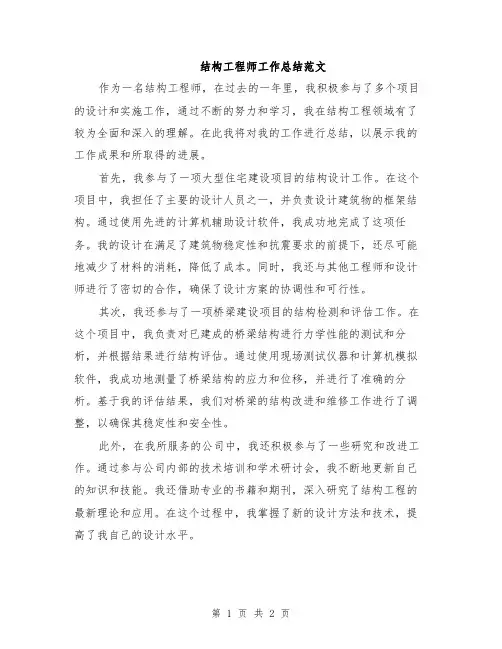 结构工程师工作总结范文

作为一名结构工程师，在过去的一年里，我积极参与了多个项目的设计和实施工作，通过不断的努力和学习，我在结构工程领域有了较为全面和深入的理解。在此我将对我的工作进行总结，以展示我的工作成果和所取得的进展。

首先，我参与了一项大型住宅建设项目的结构设计工作。在这个项目中，我担任了主要的设计人员之一，并负责设计建筑物的框架结构。通过使用先进的计算机辅助设计软件，我成功地完成了这项任务。我的设计在满足了建筑物稳定性和抗震要求的前提下，还尽可能地减少了材料的消耗，降低了成本。同时，我还与其他工程师和设计师进行了密切的合作，确保了设计方案的协调性和可行性。

其次，我还参与了一项桥梁建设项目的结构检测和评估工作。在这个项目中，我负责对已建成的桥梁结构进行力学性能的测试和分析，并根据结果进行结构评估。通过使用现场测试仪器和计算机模拟软件，我成功地测量了桥梁结构的应力和位移，并进行了准确的分析。基于我的评估结果，我们对桥梁的结构改进和维修工作进行了调整，以确保其稳定性和安全性。

此外，在我所服务的公司中，我还积极参与了一些研究和改进工作。通过参与公司内部的技术培训和学术研讨会，我不断地更新自己的知识和技能。我还借助专业的书籍和期刊，深入研究了结构工程的最新理论和应用。在这个过程中，我掌握了新的设计方法和技术，提高了我自己的设计水平。

第 1 页 共 2 页